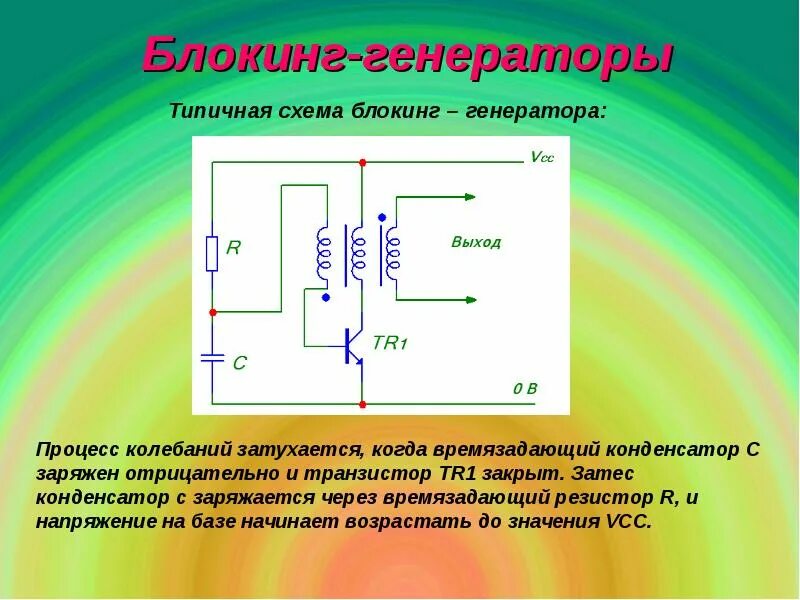 Блокинг-генераторы

Типичная схема блокинг – генератора:

Vcc

R

Выход

TR1

C

0 В

Процесс колебаний затухается, когда времязадающий конденсатор С заряжен отрицательно и транзистор TR1 закрыт. Затес конденсатор с заряжается через времязадающий резистор R, и напряжение на базе начинает возрастать до значения VCC.